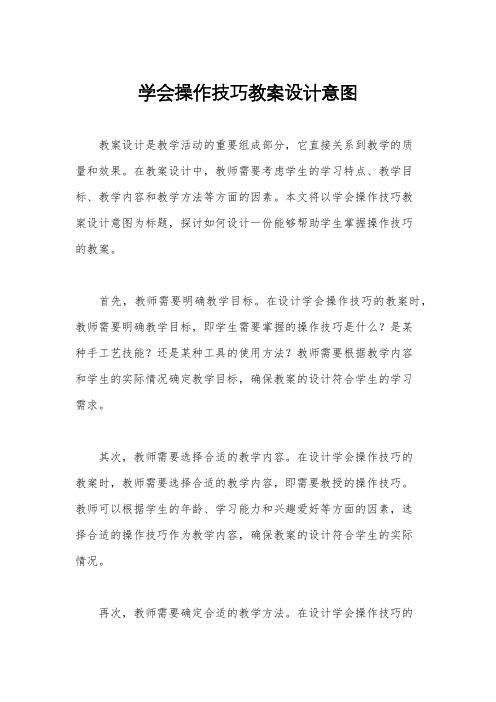 学会操作技巧教案设计意图

教案设计是教学活动的重要组成部分，它直接关系到教学的质量和效果。在教案设计中，教师需要考虑学生的学习特点、教学目标、教学内容和教学方法等方面的因素。本文将以学会操作技巧教案设计意图为标题，探讨如何设计一份能够帮助学生掌握操作技巧的教案。

首先，教师需要明确教学目标。在设计学会操作技巧的教案时，教师需要明确教学目标，即学生需要掌握的操作技巧是什么？是某种手工艺技能？还是某种工具的使用方法？教师需要根据教学内容和学生的实际情况确定教学目标，确保教案的设计符合学生的学习需求。

其次，教师需要选择合适的教学内容。在设计学会操作技巧的教案时，教师需要选择合适的教学内容，即需要教授的操作技巧。教师可以根据学生的年龄、学习能力和兴趣爱好等方面的因素，选择合适的操作技巧作为教学内容，确保教案的设计符合学生的实际情况。

再次，教师需要确定合适的教学方法。在设计学会操作技巧的